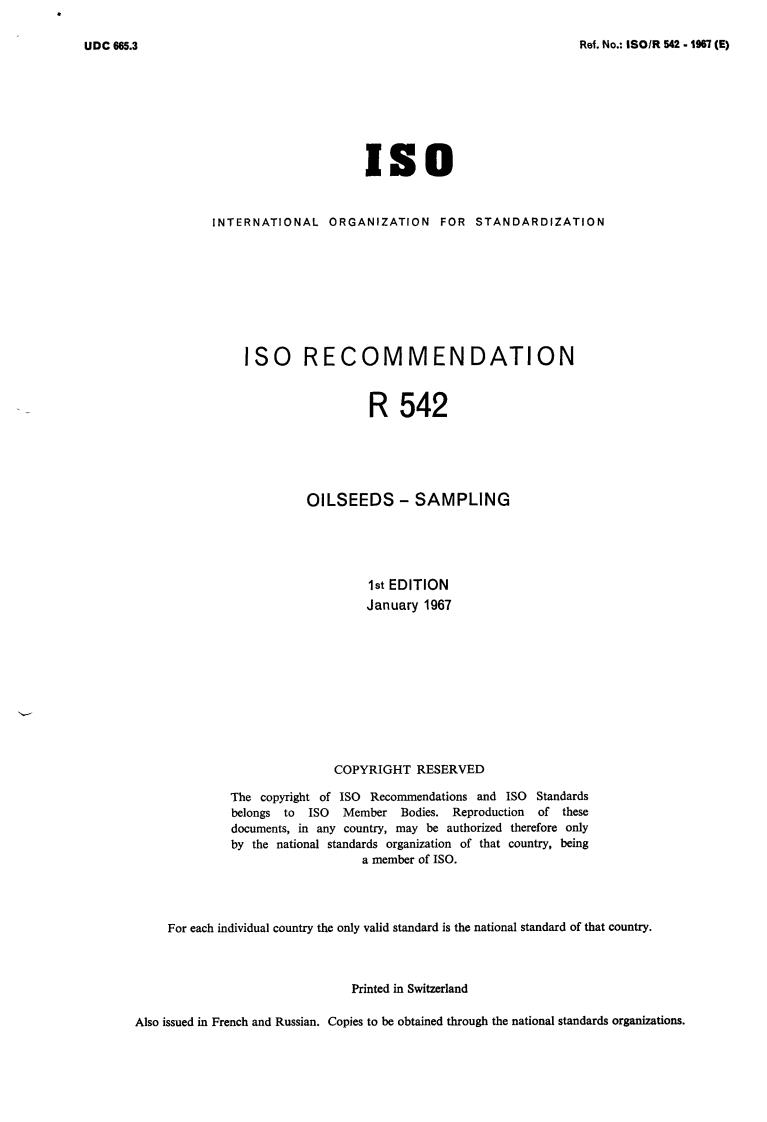 UDC 665.3

Ref. No.: ISO/R 542 - 1967 (E)

ISO

INTERNATIONAL ORGANIZATION FOR STANDARDIZATION

ISO RECOMMENDATION

R 542

OILSEEDS – SAMPLING

1st EDITION
January 1967

COPYRIGHT RESERVED

The copyright of ISO Recommendations and ISO Standards belongs to ISO Member Bodies. Reproduction of these documents, in any country, may be authorized therefore only by the national standards organization of that country, being a member of ISO.

For each individual country the only valid standard is the national standard of that country.

Printed in Switzerland

Also issued in French and Russian. Copies to be obtained through the national standards organizations.